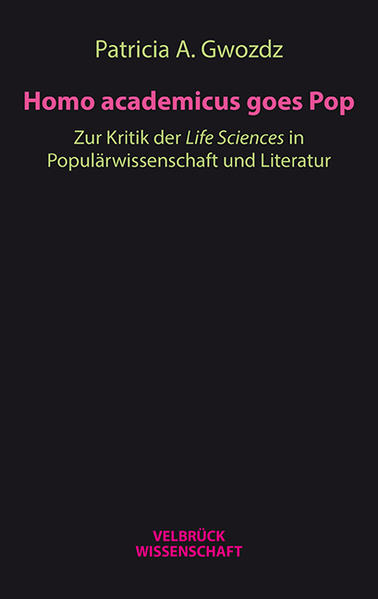 Patricia A. Gwozdz

Homo academicus goes Pop

Zur Kritik der Life Sciences in Populärwissenschaft und Literatur

VELBRÜCK
WISSENSCHAFT